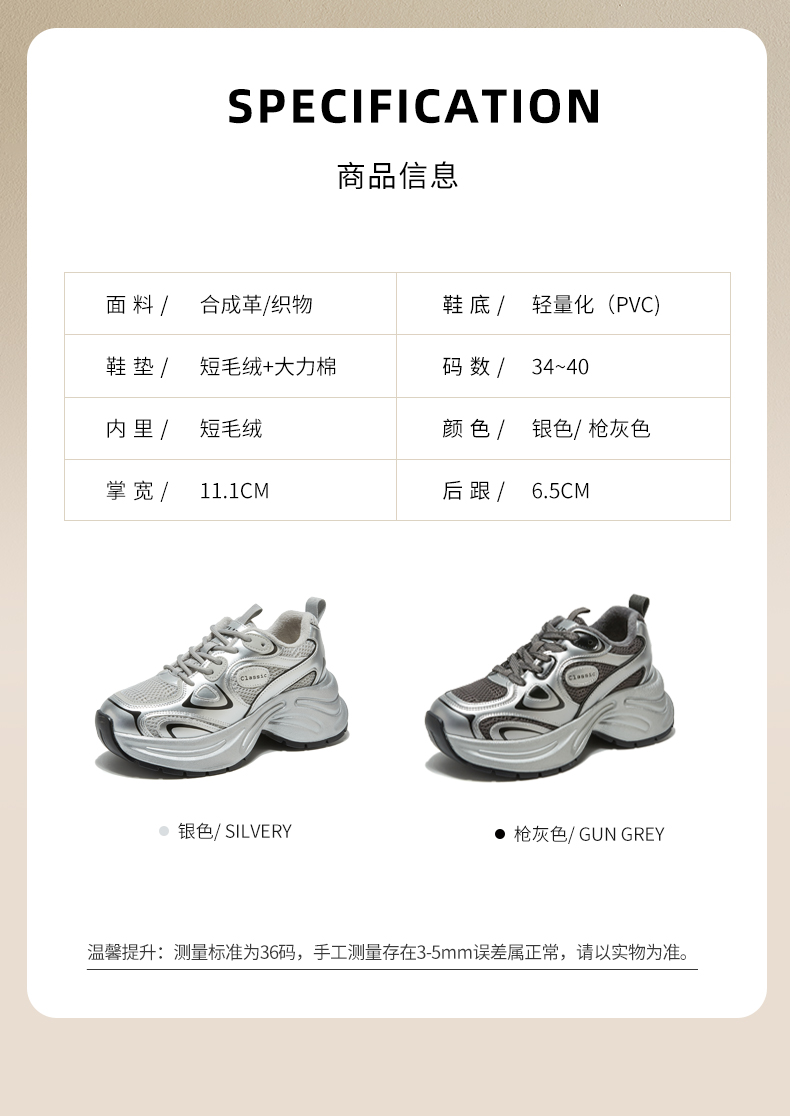 SPECIFICATION

商品信息

| 面 料 / | 合成革/织物 | 鞋 底 / | 轻量化（PVC) |
|---|---|---|---|
| 鞋 垫 / | 短毛绒+大力棉 | 码 数 / | 34~40 |
| 内 里 / | 短毛绒 | 颜 色 / | 银色/ 枪灰色 |
| 掌 宽 / | 11.1CM | 后 跟 / | 6.5CM |

Classic

Classic

银色/ SILVERY

枪灰色/ GUN GREY

温馨提升：测量标准为36码，手工测量存在3-5mm误差属正常，请以实物为准。